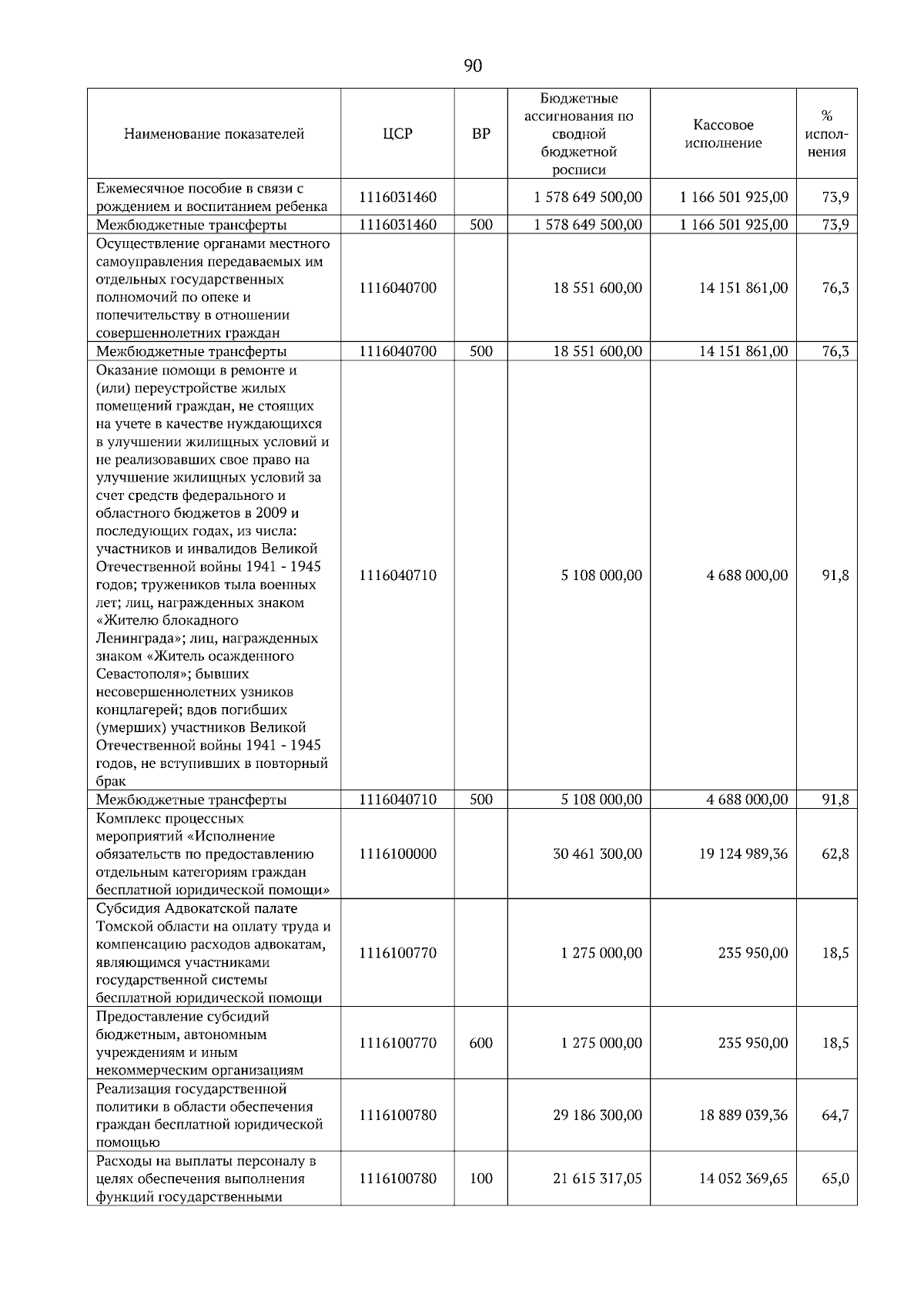 90

| Наименование показателей | ЦСР | ВР | Бюджетные ассигнования по сводной бюджетной росписи | Кассовое исполнение | % исполнения |
|---|---|---|---|---|---|
| Ежемесячное пособие в связи с рождением и воспитанием ребенка | 1116031460 | | 1 578 649 500,00 | 1 166 501 925,00 | 73,9 |
| Межбюджетные трансферты | 1116031460 | 500 | 1 578 649 500,00 | 1 166 501 925,00 | 73,9 |
| Осуществление органами местного самоуправления передаваемых им отдельных государственных полномочий по опеке и попечительству в отношении совершеннолетних граждан | 1116040700 | | 18 551 600,00 | 14 151 861,00 | 76,3 |
| Межбюджетные трансферты | 1116040700 | 500 | 18 551 600,00 | 14 151 861,00 | 76,3 |
| Оказание помощи в ремонте и (или) переустройстве жилых помещений граждан, не стоящих на учете в качестве нуждающихся в улучшении жилищных условий и не реализовавших свое право на улучшение жилищных условий за счет средств федерального и областного бюджетов в 2009 и последующих годах, из числа: участников и инвалидов Великой Отечественной войны 1941 - 1945 годов; тружеников тыла военных лет; лиц, награжденных знаком «Жителю блокадного Ленинграда»; лиц, награжденных знаком «Житель осажденного Севастополя»; бывших несовершеннолетних узников концлагерей; вдов погибших (умерших) участников Великой Отечественной войны 1941 - 1945 годов, не вступивших в повторный брак | 1116040710 | | 5 108 000,00 | 4 688 000,00 | 91,8 |
| Межбюджетные трансферты | 1116040710 | 500 | 5 108 000,00 | 4 688 000,00 | 91,8 |
| Комплекс процессных мероприятий «Исполнение обязательств по предоставлению отдельным категориям граждан бесплатной юридической помощи» | 1116100000 | | 30 461 300,00 | 19 124 989,36 | 62,8 |
| Субсидия Адвокатской палате Томской области на оплату труда и компенсацию расходов адвокатам, являющимся участниками государственной системы бесплатной юридической помощи | 1116100770 | | 1 275 000,00 | 235 950,00 | 18,5 |
| Предоставление субсидий бюджетным, автономным учреждениям и иным некоммерческим организациям | 1116100770 | 600 | 1 275 000,00 | 235 950,00 | 18,5 |
| Реализация государственной политики в области обеспечения граждан бесплатной юридической помощью | 1116100780 | | 29 186 300,00 | 18 889 039,36 | 64,7 |
| Расходы на выплаты персоналу в целях обеспечения выполнения функций государственными | 1116100780 | 100 | 21 615 317,05 | 14 052 369,65 | 65,0 |